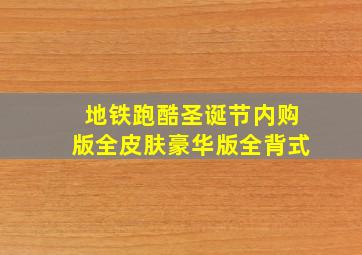 地铁跑酷圣诞节内购版全皮肤豪华版全背式